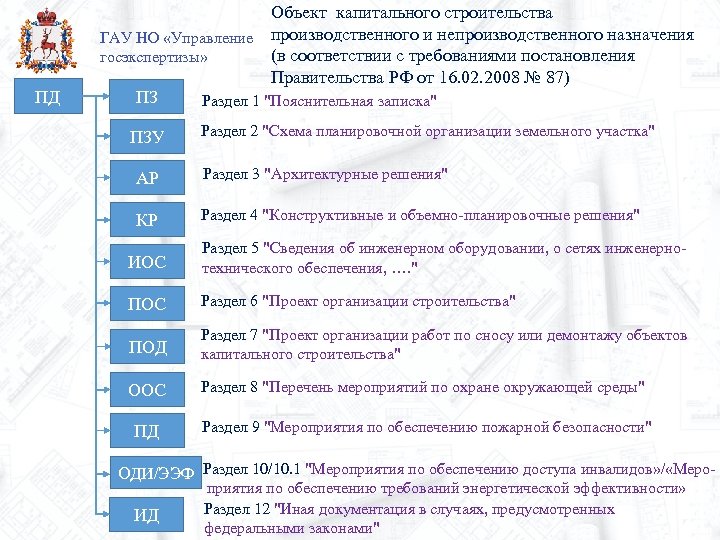 ГАУ НО «Управление госэкспертизы»

Объект капитального строительства производственного и непроизводственного назначения (в соответствии с требованиями постановления Правительства РФ от 16.02.2008 № 87)

ПД

ПЗ
Раздел 1 "Пояснительная записка"

ПЗУ
Раздел 2 "Схема планировочной организации земельного участка"

АР
Раздел 3 "Архитектурные решения"

КР
Раздел 4 "Конструктивные и объемно-планировочные решения"

ИОС
Раздел 5 "Сведения об инженерном оборудовании, о сетях инженерно-технического обеспечения, …."

ПОС
Раздел 6 "Проект организации строительства"

ПОД
Раздел 7 "Проект организации работ по сносу или демонтажу объектов капитального строительства"

ООС
Раздел 8 "Перечень мероприятий по охране окружающей среды"

ПД
Раздел 9 "Мероприятия по обеспечению пожарной безопасности"

ОДИ/ЭЭФ
Раздел 10/10.1 "Мероприятия по обеспечению доступа инвалидов»/«Мероприятия по обеспечению требований энергетической эффективности»

ИД
Раздел 12 "Иная документация в случаях, предусмотренных федеральными законами"